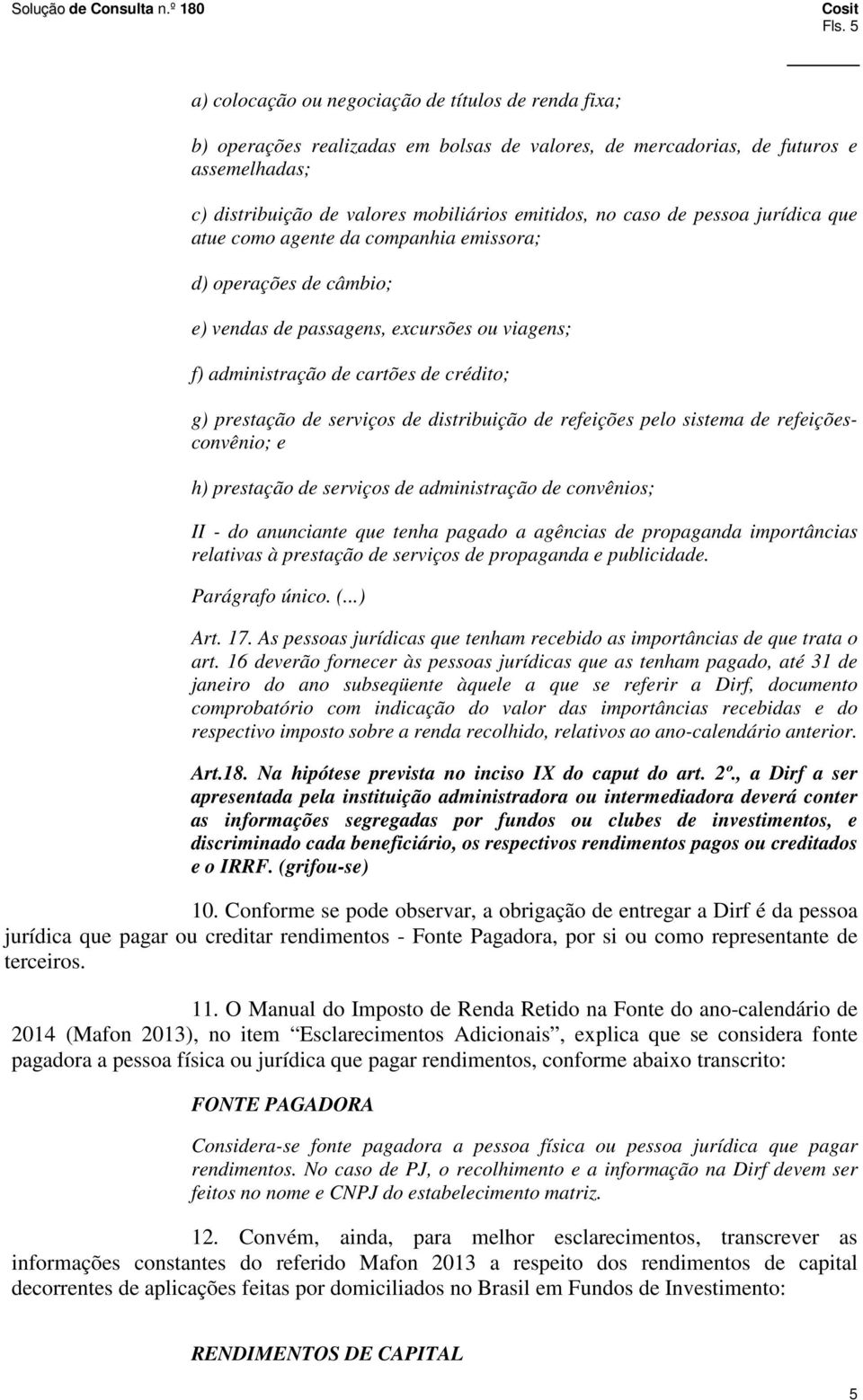 Solução de Consulta n.º 180

Cosit
Fls. 5

a) colocação ou negociação de títulos de renda fixa;

b) operações realizadas em bolsas de valores, de mercadorias, de futuros e assemelhadas;

c) distribuição de valores mobiliários emitidos, no caso de pessoa jurídica que atue como agente da companhia emissora;

d) operações de câmbio;

e) vendas de passagens, excursões ou viagens;

f) administração de cartões de crédito;

g) prestação de serviços de distribuição de refeições pelo sistema de refeições-convênio; e

h) prestação de serviços de administração de convênios;

II - do anunciante que tenha pagado a agências de propaganda importâncias relativas à prestação de serviços de propaganda e publicidade.

Parágrafo único. (...)

Art. 17. As pessoas jurídicas que tenham recebido as importâncias de que trata o art. 16 deverão fornecer às pessoas jurídicas que as tenham pagado, até 31 de janeiro do ano subseqüente àquele a que se referir a Dirf, documento comprobatório com indicação do valor das importâncias recebidas e do respectivo imposto sobre a renda recolhido, relativos ao ano-calendário anterior.

Art.18. Na hipótese prevista no inciso IX do caput do art. 2º., a Dirf a ser apresentada pela instituição administradora ou intermediadora deverá conter as informações segregadas por fundos ou clubes de investimentos, e discriminado cada beneficiário, os respectivos rendimentos pagos ou creditados e o IRRF. (grifou-se)

10. Conforme se pode observar, a obrigação de entregar a Dirf é da pessoa jurídica que pagar ou creditar rendimentos - Fonte Pagadora, por si ou como representante de terceiros.

11. O Manual do Imposto de Renda Retido na Fonte do ano-calendário de 2014 (Mafon 2013), no item “Esclarecimentos Adicionais”, explica que se considera fonte pagadora a pessoa física ou jurídica que pagar rendimentos, conforme abaixo transcrito:

FONTE PAGADORA

Considera-se fonte pagadora a pessoa física ou pessoa jurídica que pagar rendimentos. No caso de PJ, o recolhimento e a informação na Dirf devem ser feitos no nome e CNPJ do estabelecimento matriz.

12. Convém, ainda, para melhor esclarecimentos, transcrever as informações constantes do referido Mafon 2013 a respeito dos rendimentos de capital decorrentes de aplicações feitas por domiciliados no Brasil em Fundos de Investimento:

RENDIMENTOS DE CAPITAL

5